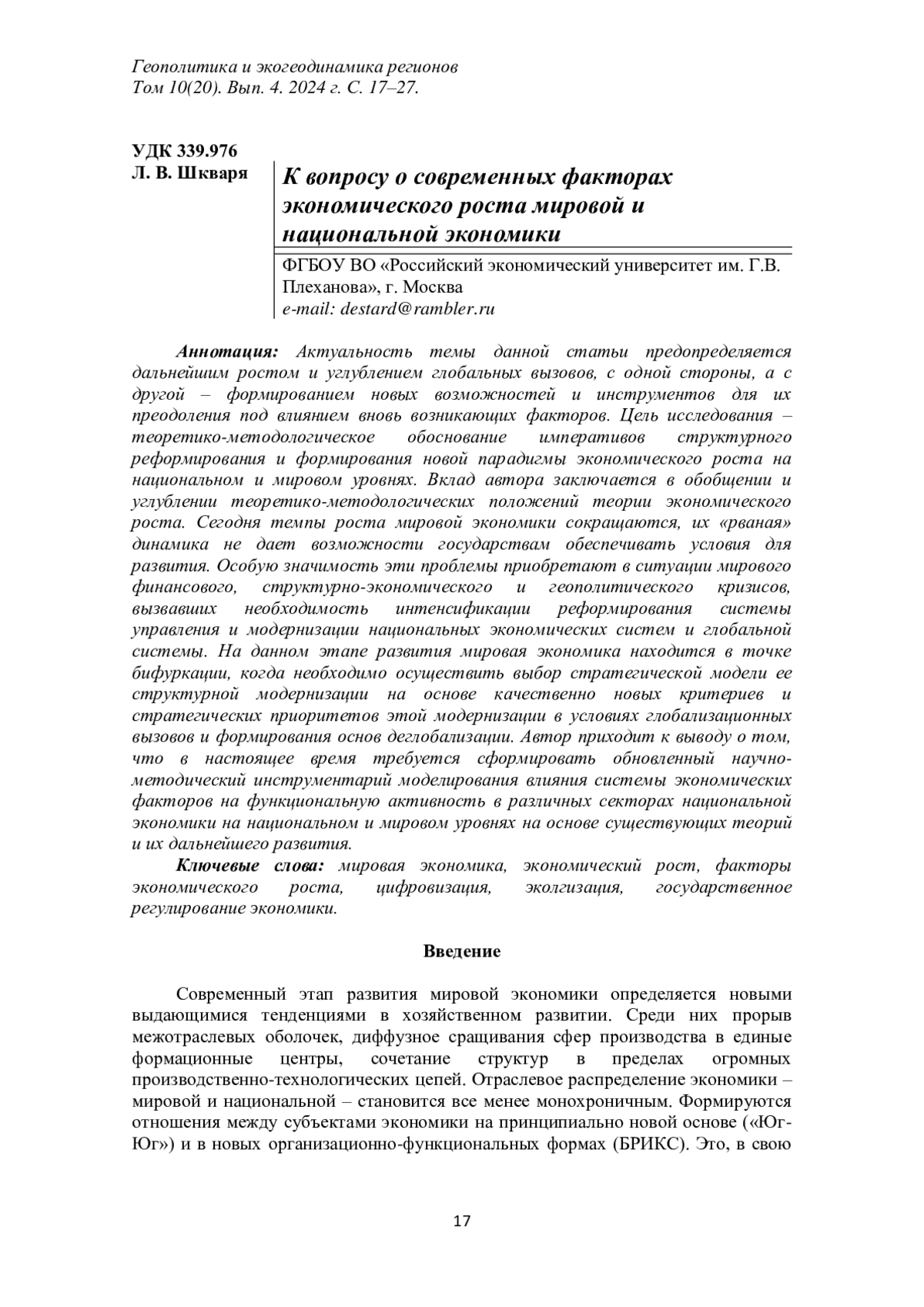 Геополитика и экогеодинамика регионов
Том 10(20). Вып. 4. 2024 г. С. 17–27.

УДК 339.976
Л. В. Шкваря

К вопросу о современных факторах экономического роста мировой и национальной экономики

ФГБОУ ВО «Российский экономический университет им. Г.В. Плеханова», г. Москва
e-mail: destard@rambler.ru

Аннотация: Актуальность темы данной статьи предопределяется дальнейшим ростом и углублением глобальных вызовов, с одной стороны, а с другой – формированием новых возможностей и инструментов для их преодоления под влиянием вновь возникающих факторов. Цель исследования – теоретико-методологическое обоснование императивов структурного реформирования и формирования новой парадигмы экономического роста на национальном и мировом уровнях. Вклад автора заключается в обобщении и углублении теоретико-методологических положений теории экономического роста. Сегодня темпы роста мировой экономики сокращаются, их «рваная» динамика не дает возможности государствам обеспечивать условия для развития. Особую значимость эти проблемы приобретают в ситуации мирового финансового, структурно-экономического и геополитического кризисов, вызвавших необходимость интенсификации реформирования системы управления и модернизации национальных экономических систем и глобальной системы. На данном этапе развития мировая экономика находится в точке бифуркации, когда необходимо осуществить выбор стратегической модели ее структурной модернизации на основе качественно новых критериев и стратегических приоритетов этой модернизации в условиях глобализационных вызовов и формирования основ деглобализации. Автор приходит к выводу о том, что в настоящее время требуется сформировать обновленный научно-методический инструментарий моделирования влияния системы экономических факторов на функциональную активность в различных секторах национальной экономики на национальном и мировом уровнях на основе существующих теорий и их дальнейшего развития.

Ключевые слова: мировая экономика, экономический рост, факторы экономического роста, цифровизация, эколгизация, государственное регулирование экономики.

Введение

Современный этап развития мировой экономики определяется новыми выдающимися тенденциями в хозяйственном развитии. Среди них прорыв межотраслевых оболочек, диффузное сращивания сфер производства в единые формационные центры, сочетание структур в пределах огромных производственно-технологических цепей. Отраслевое распределение экономики – мировой и национальной – становится все менее монохроничным. Формируются отношения между субъектами экономики на принципиально новой основе («Юг-Юг») и в новых организационно-функциональных формах (БРИКС). Это, в свою

17